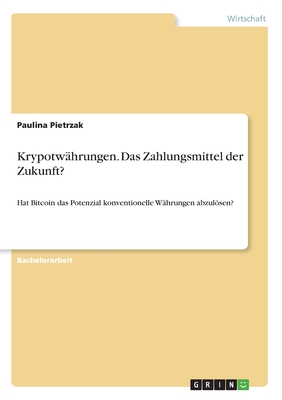 Wirtschaft

Paulina Pietrzak

Krypotwährungen. Das Zahlungsmittel der Zukunft?

Hat Bitcoin das Potenzial konventionelle Währungen abzulösen?

Bachelorarbeit

GRIN